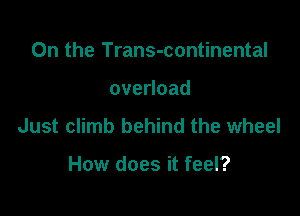 On the Trans-continental overload
Just climb behind the wheel
How does it feel?